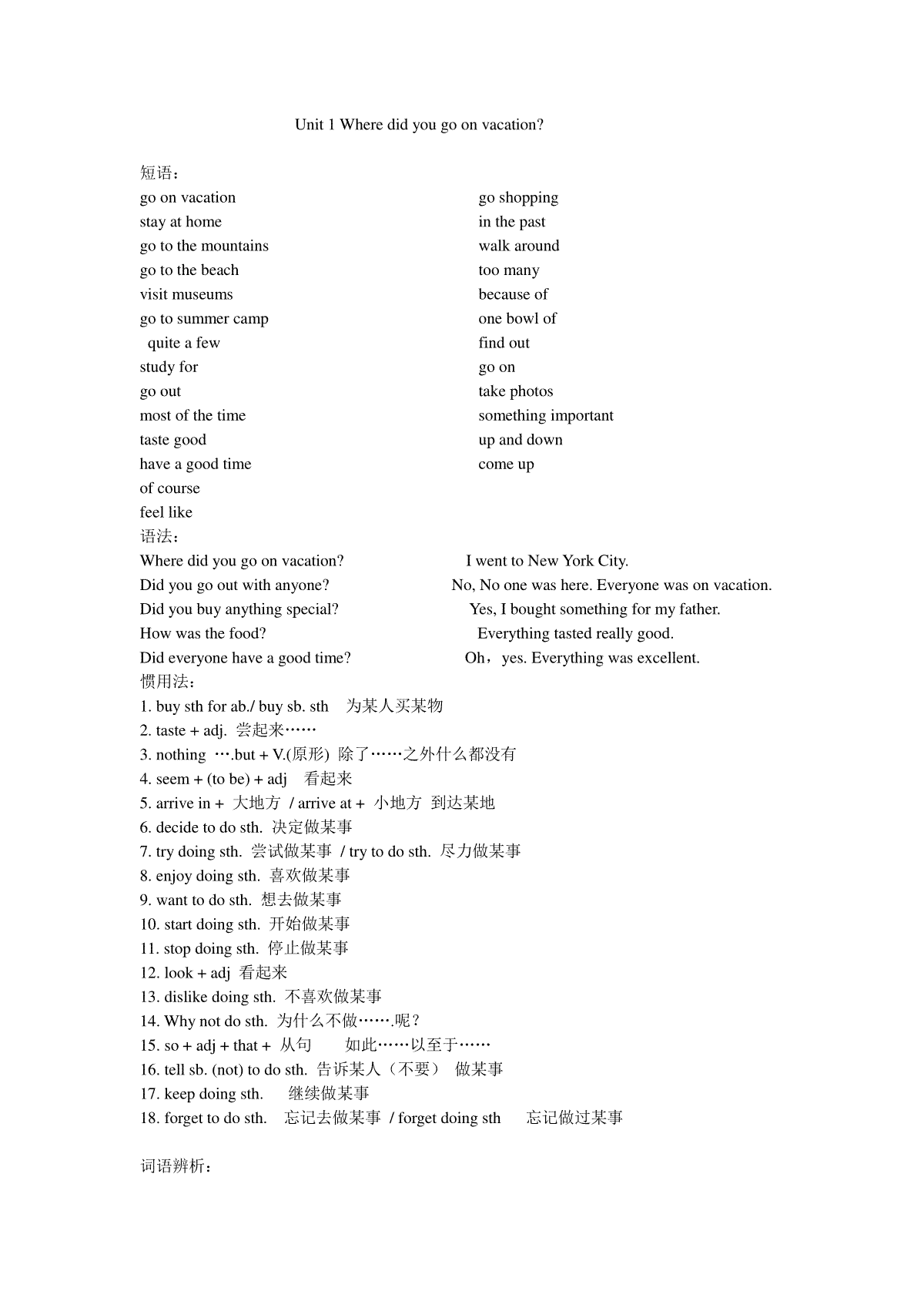 Unit 1 Where did you go on vacation?

短语：

go on vacation
stay at home
go to the mountains
go to the beach
visit museums
go to summer camp
quite a few
study for
go out
most of the time
taste good
have a good time
of course
feel like

go shopping
in the past
walk around
too many
because of
one bowl of
find out
go on
take photos
something important
up and down
come up

语法：

Where did you go on vacation? I went to New York City.
Did you go out with anyone? No, No one was here. Everyone was on vacation.
Did you buy anything special? Yes, I bought something for my father.
How was the food? Everything tasted really good.
Did everyone have a good time? Oh，yes. Everything was excellent.

惯用法：

1. buy sth for ab./ buy sb. sth 为某人买某物
2. taste + adj. 尝起来……
3. nothing ….but + V.(原形) 除了……之外什么都没有
4. seem + (to be) + adj 看起来
5. arrive in + 大地方 / arrive at + 小地方 到达某地
6. decide to do sth. 决定做某事
7. try doing sth. 尝试做某事 / try to do sth. 尽力做某事
8. enjoy doing sth. 喜欢做某事
9. want to do sth. 想去做某事
10. start doing sth. 开始做某事
11. stop doing sth. 停止做某事
12. look + adj 看起来
13. dislike doing sth. 不喜欢做某事
14. Why not do sth. 为什么不做…….呢？
15. so + adj + that + 从句 如此……以至于……
16. tell sb. (not) to do sth. 告诉某人（不要） 做某事
17. keep doing sth. 继续做某事
18. forget to do sth. 忘记去做某事 / forget doing sth 忘记做过某事

词语辨析：